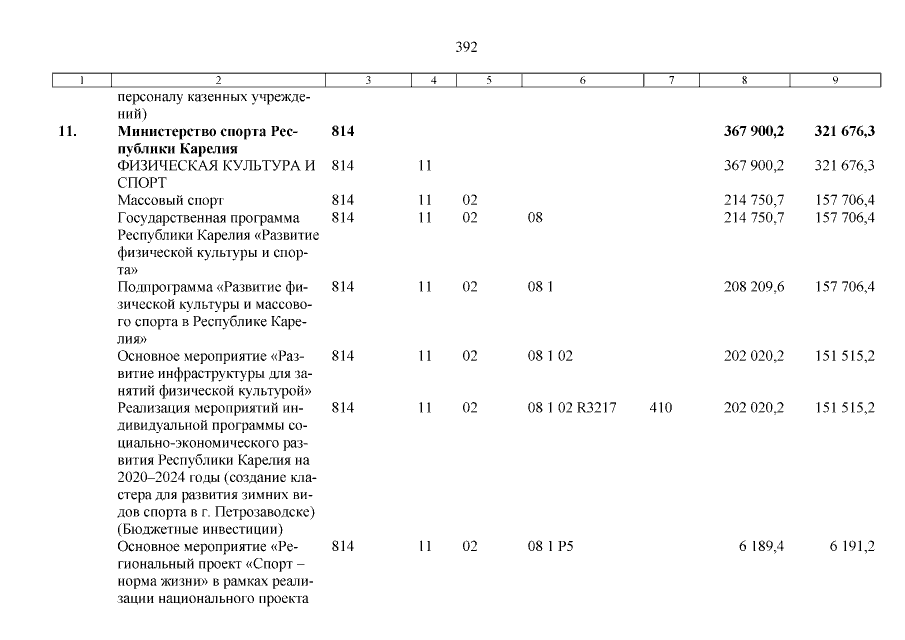 392

| 1 | 2 | 3 | 4 | 5 | 6 | 7 | 8 | 9 |
|---|---|---|---|---|---|---|---|---|
| | персоналу казенных учреждений) | | | | | | | |
| **11.** | **Министерство спорта Республики Карелия** | **814** | | | | | **367 900,2** | **321 676,3** |
| | ФИЗИЧЕСКАЯ КУЛЬТУРА И СПОРТ | 814 | 11 | | | | 367 900,2 | 321 676,3 |
| | Массовый спорт | 814 | 11 | 02 | | | 214 750,7 | 157 706,4 |
| | Государственная программа Республики Карелия «Развитие физической культуры и спорта» | 814 | 11 | 02 | 08 | | 214 750,7 | 157 706,4 |
| | Подпрограмма «Развитие физической культуры и массового спорта в Республике Карелия» | 814 | 11 | 02 | 08 1 | | 208 209,6 | 157 706,4 |
| | Основное мероприятие «Развитие инфраструктуры для занятий физической культурой» | 814 | 11 | 02 | 08 1 02 | | 202 020,2 | 151 515,2 |
| | Реализация мероприятий индивидуальной программы социально-экономического развития Республики Карелия на 2020–2024 годы (создание кластера для развития зимних видов спорта в г. Петрозаводске) (Бюджетные инвестиции) | 814 | 11 | 02 | 08 1 02 R3217 | 410 | 202 020,2 | 151 515,2 |
| | Основное мероприятие «Региональный проект «Спорт – норма жизни» в рамках реализации национального проекта | 814 | 11 | 02 | 08 1 P5 | | 6 189,4 | 6 191,2 |